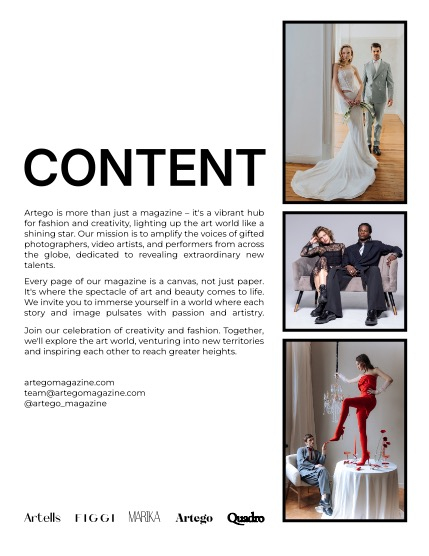 CONTENT

Artego is more than just a magazine – it's a vibrant hub for fashion and creativity, lighting up the art world like a shining star. Our mission is to amplify the voices of gifted photographers, video artists, and performers from across the globe, dedicated to revealing extraordinary new talents.

Every page of our magazine is a canvas, not just paper. It's where the spectacle of art and beauty comes to life. We invite you to immerse yourself in a world where each story and image pulsates with passion and artistry.

Join our celebration of creativity and fashion. Together, we'll explore the art world, venturing into new territories and inspiring each other to reach greater heights.

artegomagazine.com
team@artegomagazine.com
@artego_magazine

Artells FIGGI MARIKA Artego Quadro